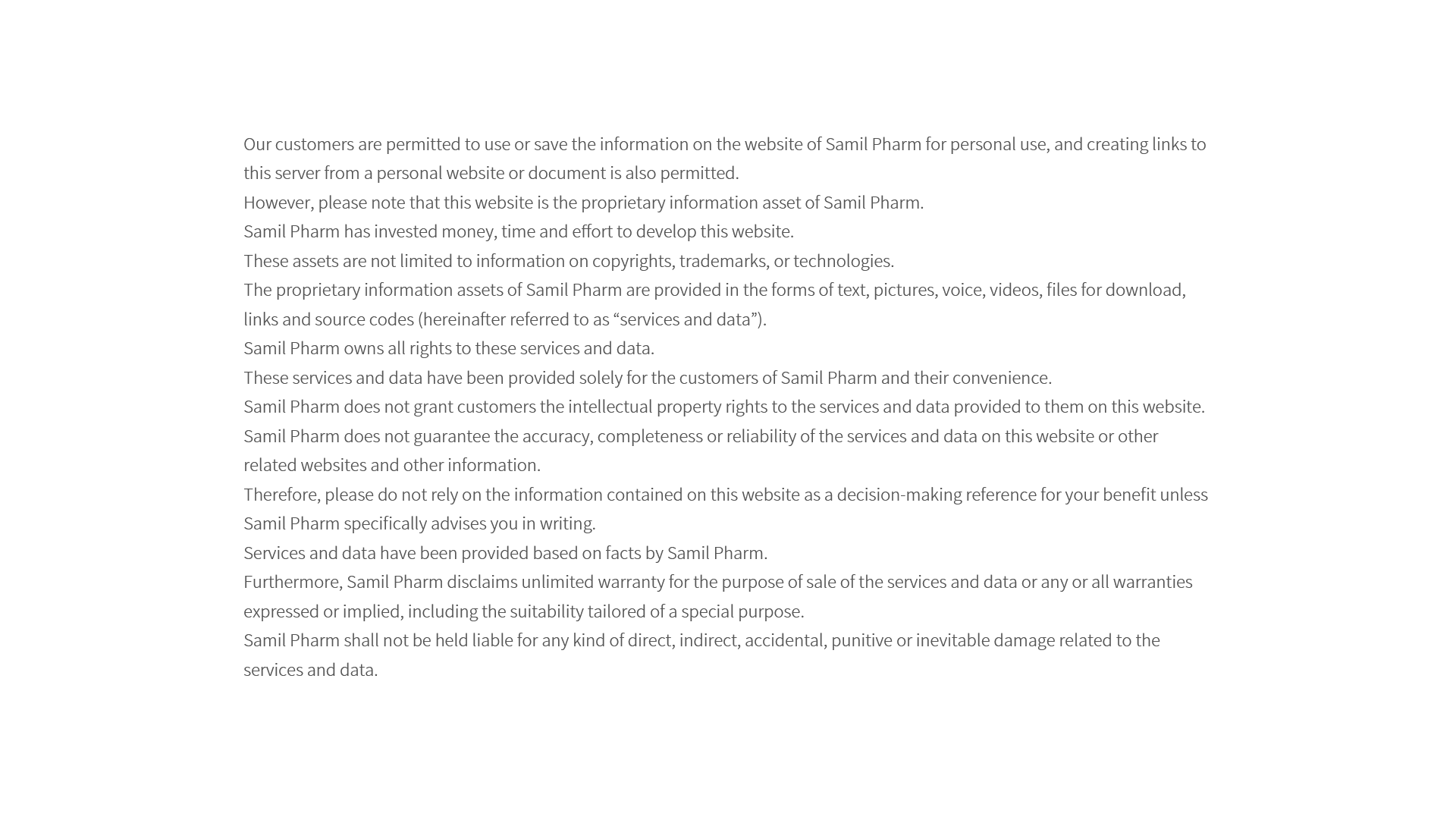 Our customers are permitted to use or save the information on the website of Samil Pharm for personal use, and creating links to this server from a personal website or document is also permitted.
However, please note that this website is the proprietary information asset of Samil Pharm.
Samil Pharm has invested money, time and effort to develop this website.
These assets are not limited to information on copyrights, trademarks, or technologies.
The proprietary information assets of Samil Pharm are provided in the forms of text, pictures, voice, videos, files for download, links and source codes (hereinafter referred to as “services and data”).
Samil Pharm owns all rights to these services and data.
These services and data have been provided solely for the customers of Samil Pharm and their convenience.
Samil Pharm does not grant customers the intellectual property rights to the services and data provided to them on this website.
Samil Pharm does not guarantee the accuracy, completeness or reliability of the services and data on this website or other related websites and other information.
Therefore, please do not rely on the information contained on this website as a decision-making reference for your benefit unless Samil Pharm specifically advises you in writing.
Services and data have been provided based on facts by Samil Pharm.
Furthermore, Samil Pharm disclaims unlimited warranty for the purpose of sale of the services and data or any or all warranties expressed or implied, including the suitability tailored of a special purpose.
Samil Pharm shall not be held liable for any kind of direct, indirect, accidental, punitive or inevitable damage related to the services and data.